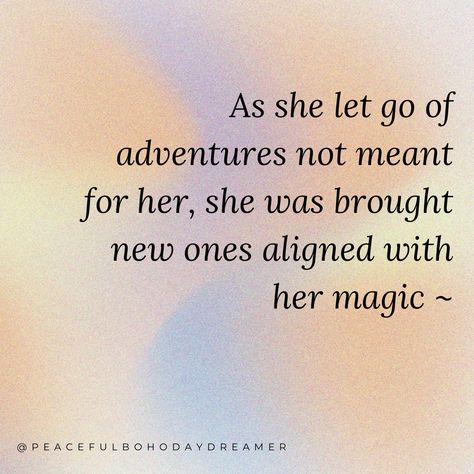 As she let go of adventures not meant for her, she was brought new ones aligned with her magic ~

@PEACEFULBOHODAYDREAMER